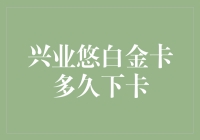 兴业悠白金卡
多久下卡